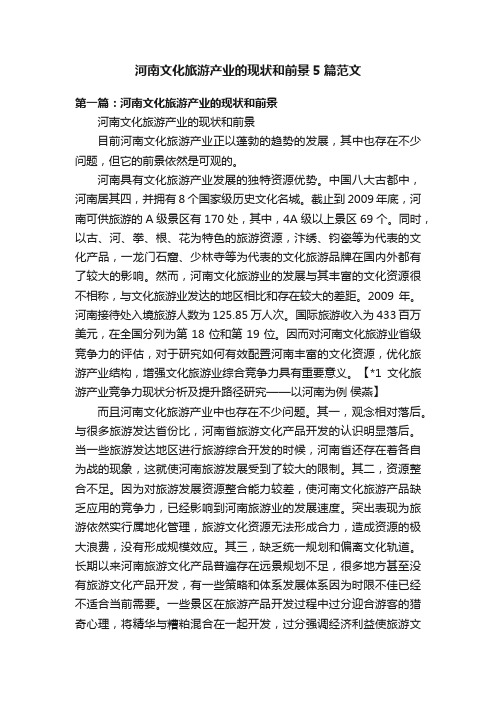 河南文化旅游产业的现状和前景5篇范文

第一篇：河南文化旅游产业的现状和前景

河南文化旅游产业的现状和前景

目前河南文化旅游产业正以蓬勃的趋势的发展，其中也存在不少问题，但它的前景依然是可观的。

河南具有文化旅游产业发展的独特资源优势。中国八大古都中，河南居其四，并拥有8个国家级历史文化名城。截止到2009年底，河南可供旅游的A级景区有170处，其中，4A级以上景区69个。同时，以古、河、拳、根、花为特色的旅游资源，汴绣、钧瓷等为代表的文化产品，一龙门石窟、少林寺等为代表的文化旅游品牌在国内外都有了较大的影响。然而，河南文化旅游业的发展与其丰富的文化资源很不相称，与文化旅游业发达的地区相比和存在较大的差距。2009 年。河南接待处入境旅游人数为125.85万人次。国际旅游收入为433百万美元，在全国分列为第 18 位和第 19 位。因而对河南文化旅游业省级竞争力的评估，对于研究如何有效配置河南丰富的文化资源，优化旅游产业结构，增强文化旅游业综合竞争力具有重要意义。【*1 文化旅游产业竞争力现状分析及提升路径研究——以河南为例 侯燕】

而且河南文化旅游产业中也存在不少问题。其一，观念相对落后。与很多旅游发达省份比，河南省旅游文化产品开发的认识明显落后。当一些旅游发达地区进行旅游综合开发的时候，河南省还存在着各自为战的现象，这就使河南旅游发展受到了较大的限制。其二，资源整合不足。因为对旅游发展资源整合能力较差，使河南文化旅游产品缺乏应用的竞争力，已经影响到河南旅游业的发展速度。突出表现为旅游依然实行属地化管理，旅游文化资源无法形成合力，造成资源的极大浪费，没有形成规模效应。其三，缺乏统一规划和偏离文化轨道。长期以来河南旅游文化产品普遍存在远景规划不足，很多地方甚至没有旅游文化产品开发，有一些策略和体系发展体系因为时限不佳已经不适合当前需要。一些景区在旅游产品开发过程中过分迎合游客的猎奇心理，将精华与糟粕混合在一起开发，过分强调经济利益使旅游文